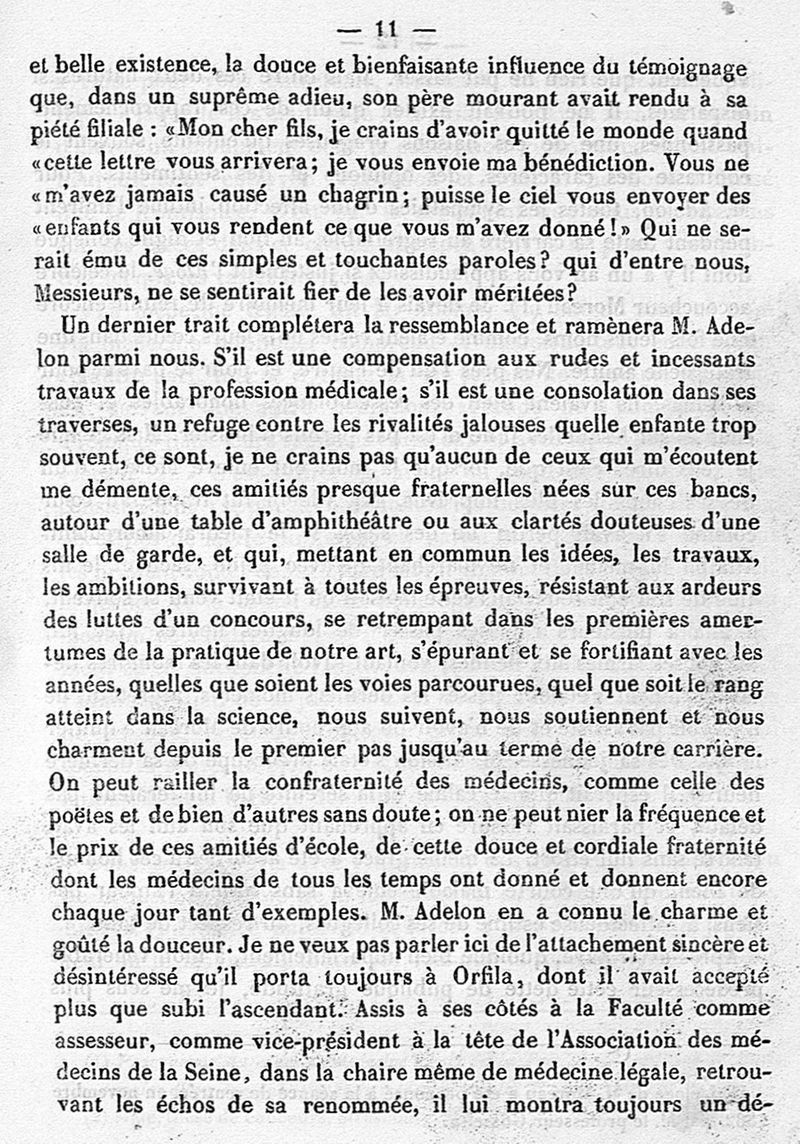 — 11 —

et belle existence, la douce et bienfaisante influence du témoignage que, dans un suprême adieu, son père mourant avait rendu à sa piété filiale : «Mon cher fils, je crains d'avoir quitté le monde quand «cette lettre vous arrivera; je vous envoie ma bénédiction. Vous ne «m'avez jamais causé un chagrin; puisse le ciel vous envoyer des «enfants qui vous rendent ce que vous m'avez donné!» Qui ne serait ému de ces simples et touchantes paroles? qui d'entre nous, Messieurs, ne se sentirait fier de les avoir méritées?

Un dernier trait complétera la ressemblance et ramènera M. Adelon parmi nous. S'il est une compensation aux rudes et incessants travaux de la profession médicale; s'il est une consolation dans ses traverses, un refuge contre les rivalités jalouses quelle enfante trop souvent, ce sont, je ne crains pas qu'aucun de ceux qui m'écoutent me démente, ces amitiés presque fraternelles nées sur ces bancs, autour d'une table d'amphithéâtre ou aux clartés douteuses d'une salle de garde, et qui, mettant en commun les idées, les travaux, les ambitions, survivant à toutes les épreuves, résistant aux ardeurs des luttes d'un concours, se retrempant dans les premières amertumes de la pratique de notre art, s'épurant et se fortifiant avec les années, quelles que soient les voies parcourues, quel que soit le rang atteint dans la science, nous suivent, nous soutiennent et nous charment depuis le premier pas jusqu'au terme de notre carrière. On peut railler la confraternité des médecins, comme celle des poëtes et de bien d'autres sans doute; on ne peut nier la fréquence et le prix de ces amitiés d'école, de cette douce et cordiale fraternité dont les médecins de tous les temps ont donné et donnent encore chaque jour tant d'exemples. M. Adelon en a connu le charme et goûté la douceur. Je ne veux pas parler ici de l'attachement sincère et désintéressé qu'il porta toujours à Orfila, dont il avait accepté plus que subi l'ascendant. Assis à ses côtés à la Faculté comme assesseur, comme vice-président à la tête de l'Association des médecins de la Seine, dans la chaire même de médecine légale, retrouvant les échos de sa renommée, il lui montra toujours un dé-